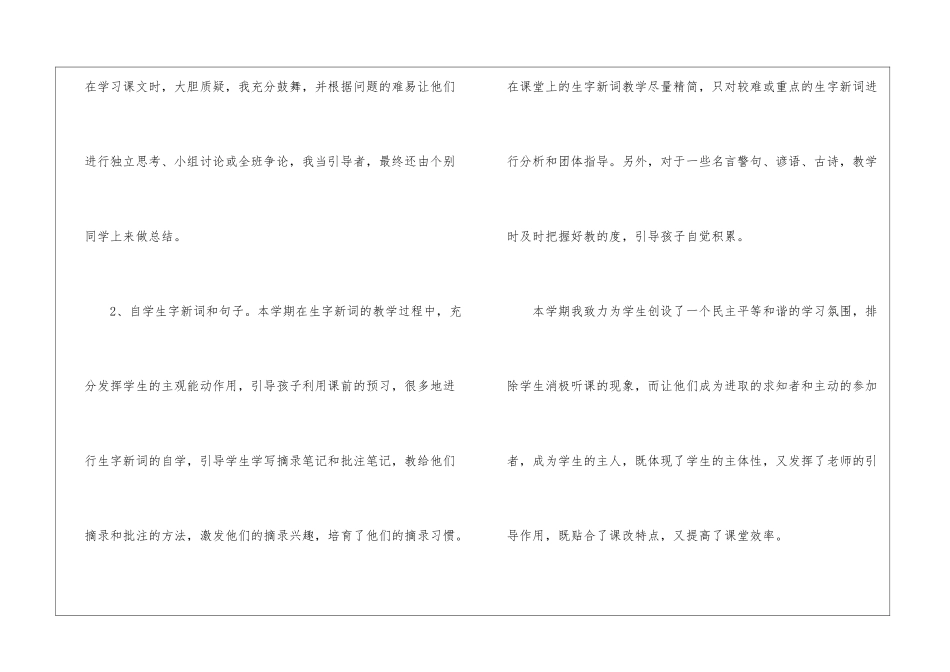 在学习课文时，大胆质疑，我充分鼓舞，并根据问题的难易让他们进行独立思考、小组讨论或全班争论，我当引导者，最终还由个别同学上来做总结。

2、自学生字新词和句子。本学期在生字新词的教学过程中，充分发挥学生的主观能动作用，引导孩子利用课前的预习，很多地进行生字新词的自学，引导学生学写摘录笔记和批注笔记，教给他们摘录和批注的方法，激发他们的摘录兴趣，培育了他们的摘录习惯。

在课堂上的生字新词教学尽量精简，只对较难或重点的生字新词进行分析和团体指导。另外，对于一些名言警句、谚语、古诗，教学时及时把握好教的度，引导孩子自觉积累。

本学期我致力为学生创设了一个民主平等和谐的学习氛围，排除学生消极听课的现象，而让他们成为进取的求知者和主动的参加者，成为学生的主人，既体现了学生的主体性，又发挥了老师的引导作用，既贴合了课改特点，又提高了课堂效率。